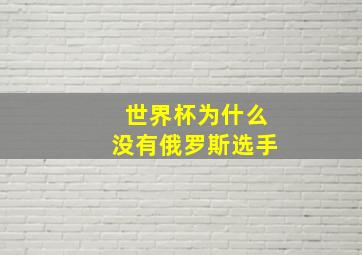 世界杯为什么
没有俄罗斯选手